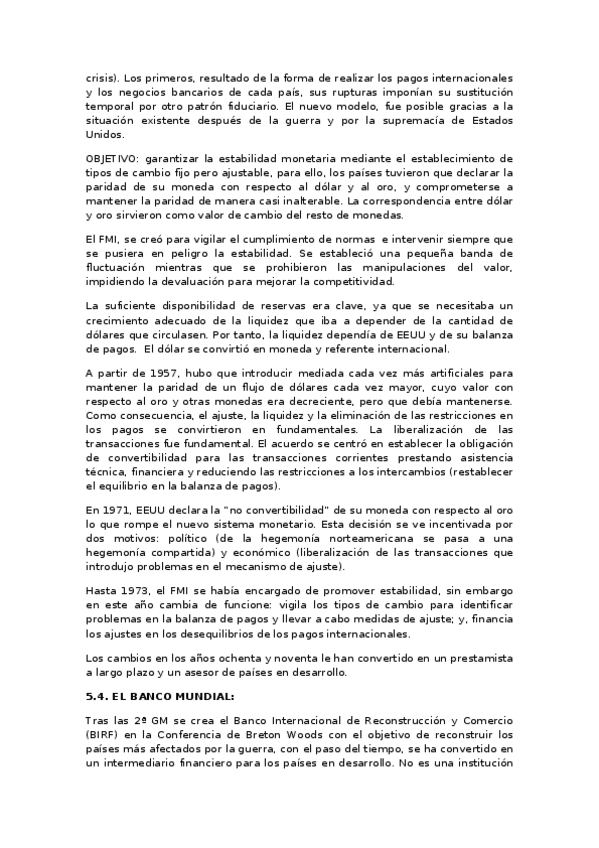 crisis). Los primeros, resultado de la forma de realizar los pagos internacionales y los negocios bancarios de cada país, sus rupturas imponían su sustitución temporal por otro patrón fiduciario. El nuevo modelo, fue posible gracias a la situación existente después de la guerra y por la supremacía de Estados Unidos.

OBJETIVO: garantizar la estabilidad monetaria mediante el establecimiento de tipos de cambio fijo pero ajustable, para ello, los países tuvieron que declarar la paridad de su moneda con respecto al dólar y al oro, y comprometerse a mantener la paridad de manera casi inalterable. La correspondencia entre dólar y oro sirvieron como valor de cambio del resto de monedas.

El FMI, se creó para vigilar el cumplimiento de normas e intervenir siempre que se pusiera en peligro la estabilidad. Se estableció una pequeña banda de fluctuación mientras que se prohibieron las manipulaciones del valor, impidiendo la devaluación para mejorar la competitividad.

La suficiente disponibilidad de reservas era clave, ya que se necesitaba un crecimiento adecuado de la liquidez que iba a depender de la cantidad de dólares que circulasen. Por tanto, la liquidez dependía de EEUU y de su balanza de pagos. El dólar se convirtió en moneda y referente internacional.

A partir de 1957, hubo que introducir mediada cada vez más artificiales para mantener la paridad de un flujo de dólares cada vez mayor, cuyo valor con respecto al oro y otras monedas era decreciente, pero que debía mantenerse. Como consecuencia, el ajuste, la liquidez y la eliminación de las restricciones en los pagos se convirtieron en fundamentales. La liberalización de las transacciones fue fundamental. El acuerdo se centró en establecer la obligación de convertibilidad para las transacciones corrientes prestando asistencia técnica, financiera y reduciendo las restricciones a los intercambios (restablecer el equilibrio en la balanza de pagos).

En 1971, EEUU declara la "no convertibilidad" de su moneda con respecto al oro lo que rompe el nuevo sistema monetario. Esta decisión se ve incentivada por dos motivos: político (de la hegemonía norteamericana se pasa a una hegemonía compartida) y económico (liberalización de las transacciones que introdujo problemas en el mecanismo de ajuste).

Hasta 1973, el FMI se había encargado de promover estabilidad, sin embargo en este año cambia de funcione: vigila los tipos de cambio para identificar problemas en la balanza de pagos y llevar a cabo medidas de ajuste; y, financia los ajustes en los desequilibrios de los pagos internacionales.

Los cambios en los años ochenta y noventa le han convertido en un prestamista a largo plazo y un asesor de países en desarrollo.

5.4. EL BANCO MUNDIAL:

Tras las 2ª GM se crea el Banco Internacional de Reconstrucción y Comercio (BIRF) en la Conferencia de Breton Woods con el objetivo de reconstruir los países más afectados por la guerra, con el paso del tiempo, se ha convertido en un intermediario financiero para los países en desarrollo. No es una institución